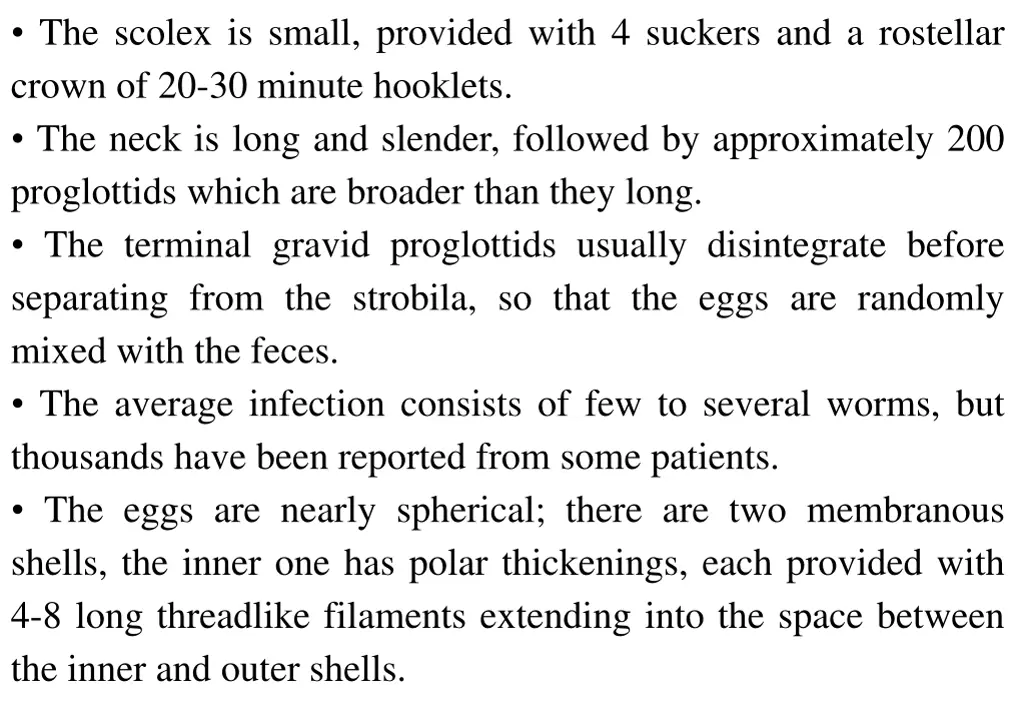 • The scolex is small, provided with 4 suckers and a rostellar crown of 20-30 minute hooklets.
• The neck is long and slender, followed by approximately 200 proglottids which are broader than they long.
• The terminal gravid proglottids usually disintegrate before separating from the strobila, so that the eggs are randomly mixed with the feces.
• The average infection consists of few to several worms, but thousands have been reported from some patients.
• The eggs are nearly spherical; there are two membranous shells, the inner one has polar thickenings, each provided with 4-8 long threadlike filaments extending into the space between the inner and outer shells.